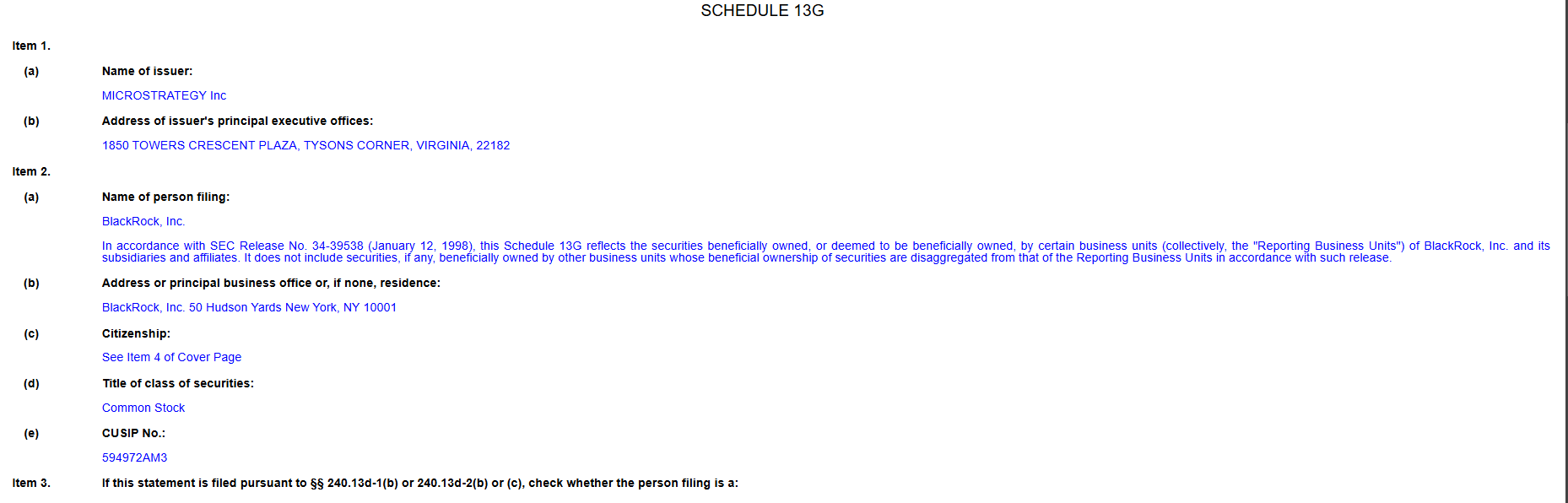 SCHEDULE 13G

Item 1.

(a)
Name of issuer:

MICROSTRATEGY Inc

(b)
Address of issuer's principal executive offices:

1850 TOWERS CRESCENT PLAZA, TYSONS CORNER, VIRGINIA, 22182

Item 2.

(a)
Name of person filing:

BlackRock, Inc.

In accordance with SEC Release No. 34-39538 (January 12, 1998), this Schedule 13G reflects the securities beneficially owned, or deemed to be beneficially owned, by certain business units (collectively, the "Reporting Business Units") of BlackRock, Inc. and its subsidiaries and affiliates. It does not include securities, if any, beneficially owned by other business units whose beneficial ownership of securities are disaggregated from that of the Reporting Business Units in accordance with such release.

(b)
Address or principal business office or, if none, residence:

BlackRock, Inc. 50 Hudson Yards New York, NY 10001

(c)
Citizenship:

See Item 4 of Cover Page

(d)
Title of class of securities:

Common Stock

(e)
CUSIP No.:

594972AM3

Item 3.
If this statement is filed pursuant to §§ 240.13d-1(b) or 240.13d-2(b) or (c), check whether the person filing is a: